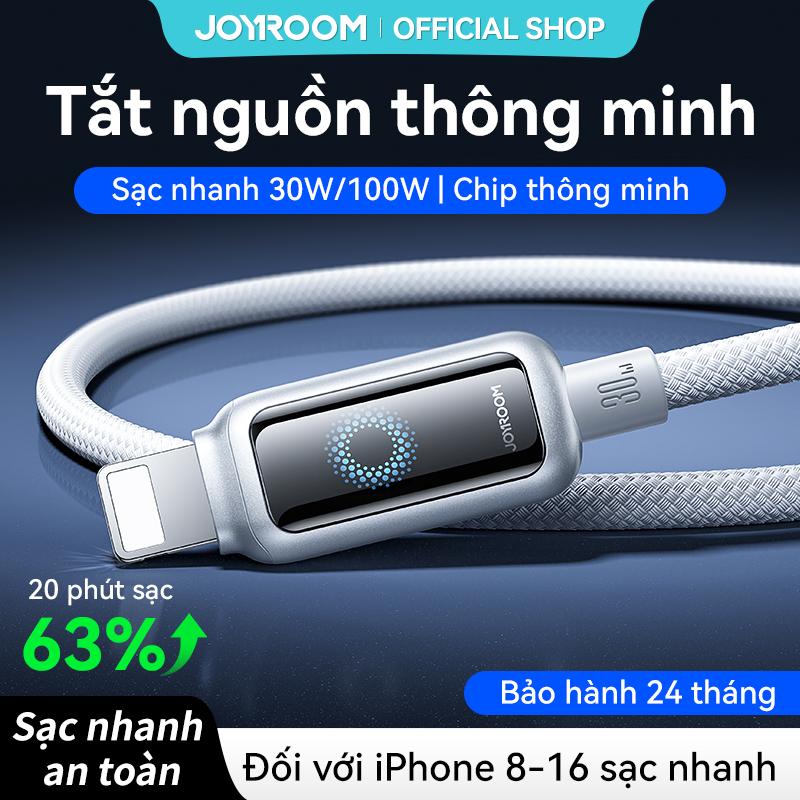 JOYROOM | OFFICIAL SHOP

Tắt nguồn thông minh

Sạc nhanh 30W/100W | Chip thông minh

JOYROOM

30W

20 phút sạc

63%

Bảo hành 24 tháng

Sạc nhanh an toàn

Đối với iPhone 8-16 sạc nhanh